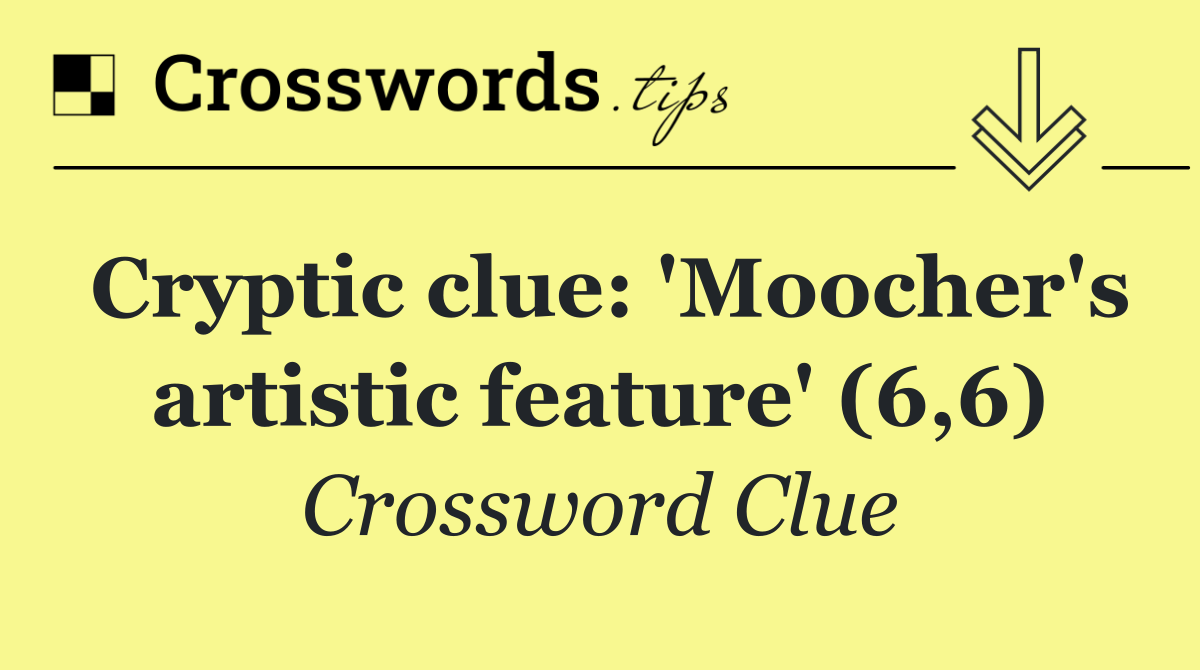 Crosswords.tips

Cryptic clue: 'Moocher's artistic feature' (6,6)

Crossword Clue